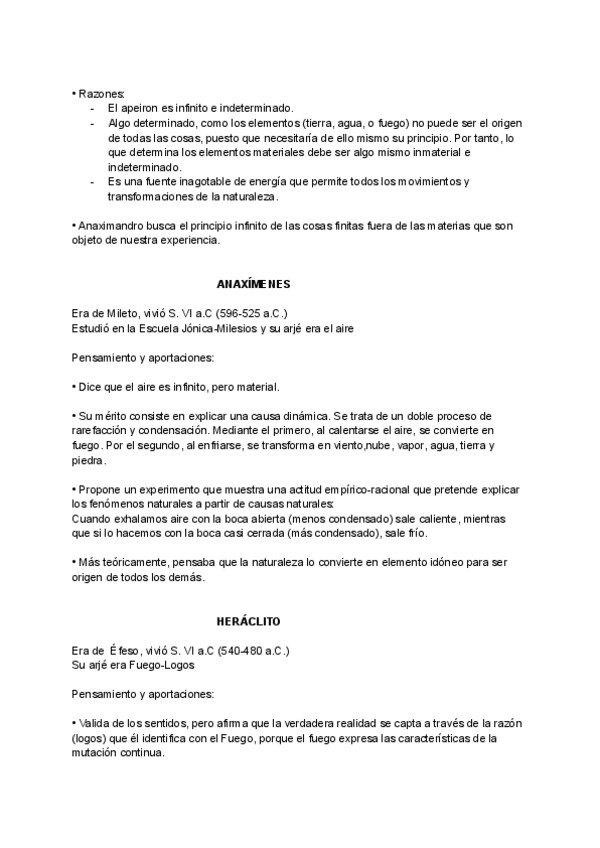 • Razones:
- El apeiron es infinito e indeterminado.
- Algo determinado, como los elementos (tierra, agua, o fuego) no puede ser el origen de todas las cosas, puesto que necesitaría de ello mismo su principio. Por tanto, lo que determina los elementos materiales debe ser algo mismo inmaterial e indeterminado.
- Es una fuente inagotable de energía que permite todos los movimientos y transformaciones de la naturaleza.

• Anaximandro busca el principio infinito de las cosas finitas fuera de las materias que son objeto de nuestra experiencia.

ANAXÍMENES

Era de Mileto, vivió S. VI a.C (596-525 a.C.)
Estudió en la Escuela Jónica-Milesios y su arjé era el aire

Pensamiento y aportaciones:

• Dice que el aire es infinito, pero material.

• Su mérito consiste en explicar una causa dinámica. Se trata de un doble proceso de rarefacción y condensación. Mediante el primero, al calentarse el aire, se convierte en fuego. Por el segundo, al enfriarse, se transforma en viento,nube, vapor, agua, tierra y piedra.

• Propone un experimento que muestra una actitud empírico-racional que pretende explicar los fenómenos naturales a partir de causas naturales:
Cuando exhalamos aire con la boca abierta (menos condensado) sale caliente, mientras que si lo hacemos con la boca casi cerrada (más condensado), sale frío.

• Más teóricamente, pensaba que la naturaleza lo convierte en elemento idóneo para ser origen de todos los demás.

HERÁCLITO

Era de Éfeso, vivió S. VI a.C (540-480 a.C.)
Su arjé era Fuego-Logos

Pensamiento y aportaciones:

• Valida de los sentidos, pero afirma que la verdadera realidad se capta a través de la razón (logos) que él identifica con el Fuego, porque el fuego expresa las características de la mutación continua.